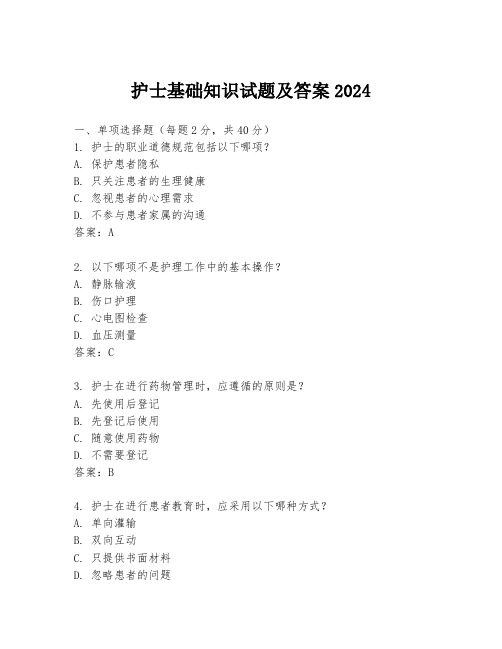 护士基础知识试题及答案 2024

一、单项选择题（每题 2 分，共 40 分）
1. 护士的职业道德规范包括以下哪项？
A. 保护患者隐私
B. 只关注患者的生理健康
C. 忽视患者的心理需求
D. 不参与患者家属的沟通
答案：A

2. 以下哪项不是护理工作中的基本操作？
A. 静脉输液
B. 伤口护理
C. 心电图检查
D. 血压测量
答案：C

3. 护士在进行药物管理时，应遵循的原则是？
A. 先使用后登记
B. 先登记后使用
C. 随意使用药物
D. 不需要登记
答案：B

4. 护士在进行患者教育时，应采用以下哪种方式？
A. 单向灌输
B. 双向互动
C. 只提供书面材料
D. 忽略患者的问题